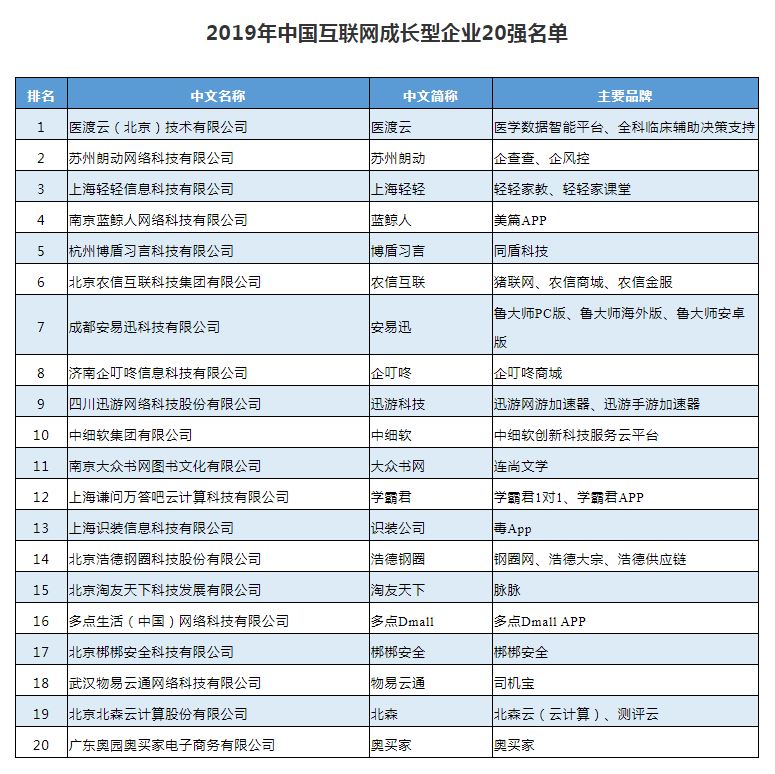 2019年中国互联网成长型企业20强名单

| 排名 | 中文名称 | 中文简称 | 主要品牌 |
|---|---|---|---|
| 1 | 医渡云（北京）技术有限公司 | 医渡云 | 医学数据智能平台、全科临床辅助决策支持 |
| 2 | 苏州朗动网络科技有限公司 | 苏州朗动 | 企查查、企风控 |
| 3 | 上海轻轻信息科技有限公司 | 上海轻轻 | 轻轻家教、轻轻家课堂 |
| 4 | 南京蓝鲸人网络科技有限公司 | 蓝鲸人 | 美篇APP |
| 5 | 杭州博盾习言科技有限公司 | 博盾习言 | 同盾科技 |
| 6 | 北京农信互联科技集团有限公司 | 农信互联 | 猪联网、农信商城、农信金服 |
| 7 | 成都安易迅科技有限公司 | 安易迅 | 鲁大师PC版、鲁大师海外版、鲁大师安卓版 |
| 8 | 济南企叮咚信息科技有限公司 | 企叮咚 | 企叮咚商城 |
| 9 | 四川迅游网络科技股份有限公司 | 迅游科技 | 迅游网游加速器、迅游手游加速器 |
| 10 | 中细软集团有限公司 | 中细软 | 中细软创新科技服务云平台 |
| 11 | 南京大众书网图书文化有限公司 | 大众书网 | 连尚文学 |
| 12 | 上海谦问万答吧云计算科技有限公司 | 学霸君 | 学霸君1对1、学霸君APP |
| 13 | 上海识装信息科技有限公司 | 识装公司 | 毒App |
| 14 | 北京浩德钢圈科技股份有限公司 | 浩德钢圈 | 钢圈网、浩德大宗、浩德供应链 |
| 15 | 北京淘友天下科技发展有限公司 | 淘友天下 | 脉脉 |
| 16 | 多点生活（中国）网络科技有限公司 | 多点Dmall | 多点Dmall APP |
| 17 | 北京梆梆安全科技有限公司 | 梆梆安全 | 梆梆安全 |
| 18 | 武汉物易云通网络科技有限公司 | 物易云通 | 司机宝 |
| 19 | 北京北森云计算股份有限公司 | 北森 | 北森云（云计算）、测评云 |
| 20 | 广东奥园奥买家电子商务有限公司 | 奥买家 | 奥买家 |